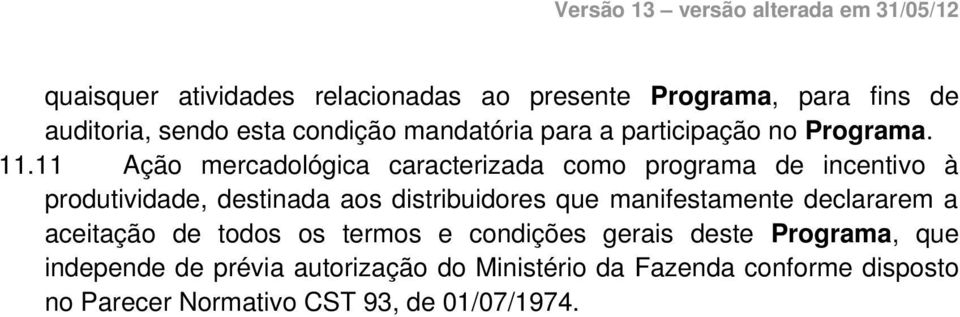 Versão 13 – versão alterada em 31/05/12

quaisquer atividades relacionadas ao presente Programa, para fins de auditoria, sendo esta condição mandatória para a participação no Programa.

11.11 Ação mercadológica caracterizada como programa de incentivo à produtividade, destinada aos distribuidores que manifestamente declararem a aceitação de todos os termos e condições gerais deste Programa, que independe de prévia autorização do Ministério da Fazenda conforme disposto no Parecer Normativo CST 93, de 01/07/1974.